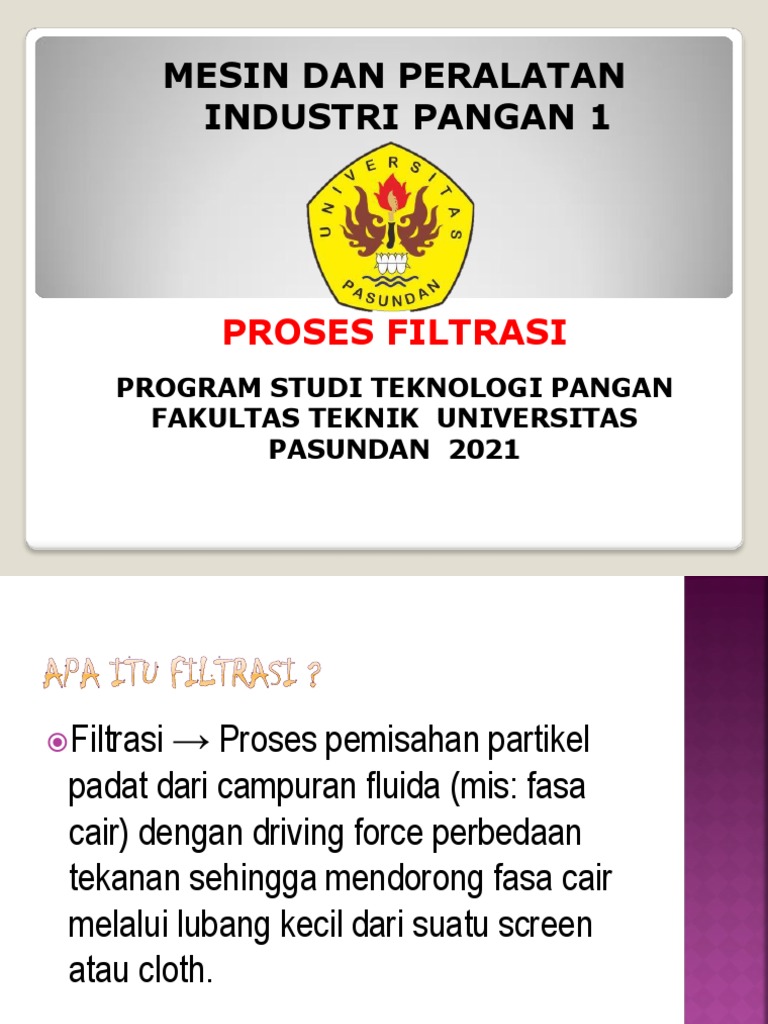 MESIN DAN PERALATAN INDUSTRI PANGAN 1

UNIVERSITAS PASUNDAN

PROSES FILTRASI

PROGRAM STUDI TEKNOLOGI PANGAN FAKULTAS TEKNIK UNIVERSITAS PASUNDAN 2021

APA ITU FILTRASI ?

Filtrasi → Proses pemisahan partikel padat dari campuran fluida (mis: fasa cair) dengan driving force perbedaan tekanan sehingga mendorong fasa cair melalui lubang kecil dari suatu screen atau cloth.